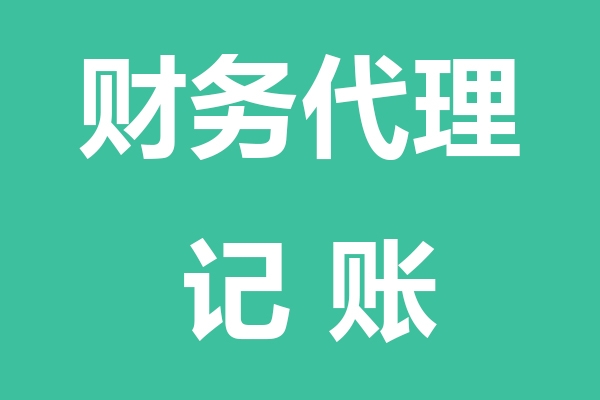 财务代理
记 账